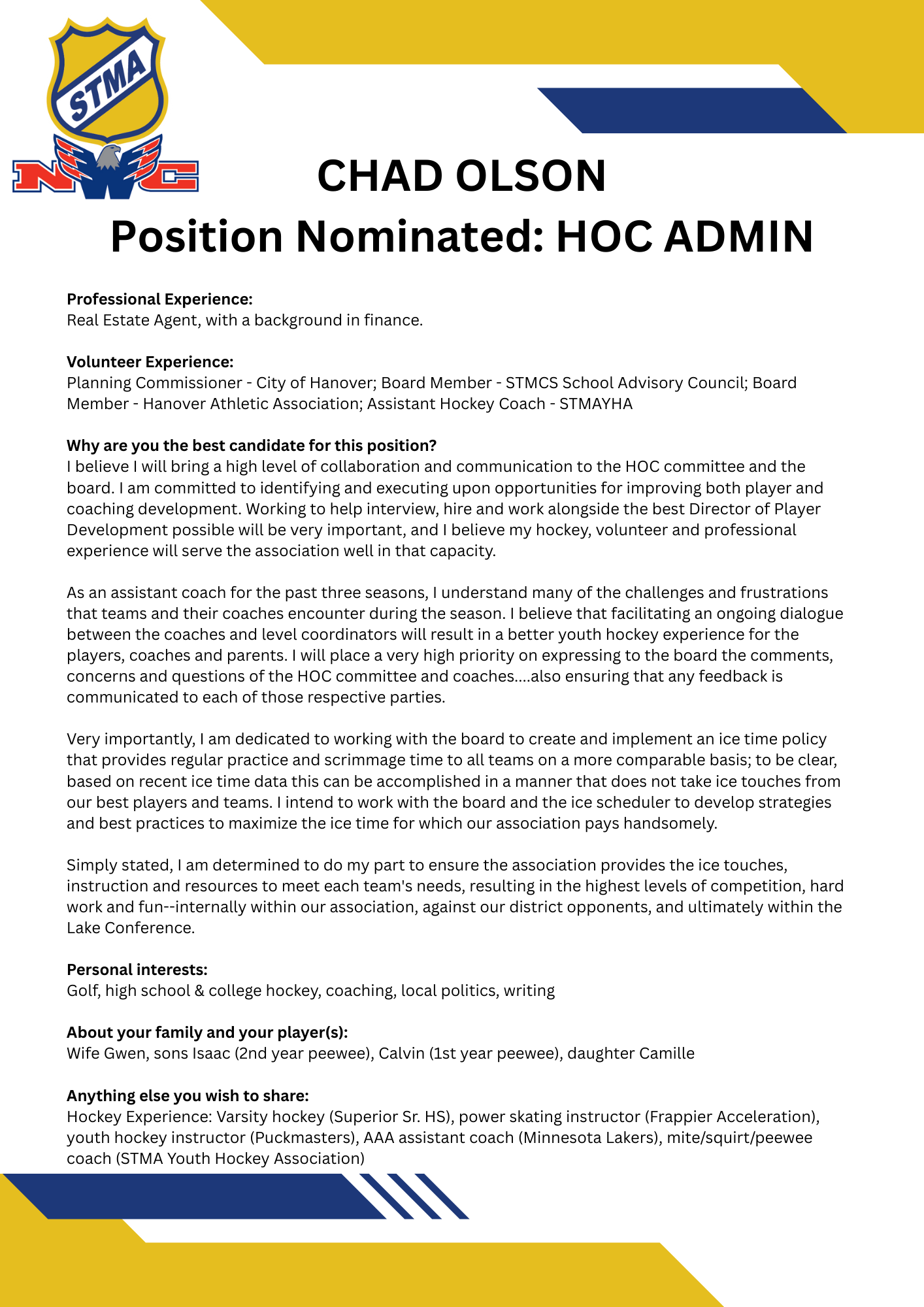 STMA

NWC

CHAD OLSON

Position Nominated: HOC ADMIN

Professional Experience:
Real Estate Agent, with a background in finance.

Volunteer Experience:
Planning Commissioner - City of Hanover; Board Member - STMCS School Advisory Council; Board Member - Hanover Athletic Association; Assistant Hockey Coach - STMAYHA

Why are you the best candidate for this position?
I believe I will bring a high level of collaboration and communication to the HOC committee and the board. I am committed to identifying and executing upon opportunities for improving both player and coaching development. Working to help interview, hire and work alongside the best Director of Player Development possible will be very important, and I believe my hockey, volunteer and professional experience will serve the association well in that capacity.

As an assistant coach for the past three seasons, I understand many of the challenges and frustrations that teams and their coaches encounter during the season. I believe that facilitating an ongoing dialogue between the coaches and level coordinators will result in a better youth hockey experience for the players, coaches and parents. I will place a very high priority on expressing to the board the comments, concerns and questions of the HOC committee and coaches....also ensuring that any feedback is communicated to each of those respective parties.

Very importantly, I am dedicated to working with the board to create and implement an ice time policy that provides regular practice and scrimmage time to all teams on a more comparable basis; to be clear, based on recent ice time data this can be accomplished in a manner that does not take ice touches from our best players and teams. I intend to work with the board and the ice scheduler to develop strategies and best practices to maximize the ice time for which our association pays handsomely.

Simply stated, I am determined to do my part to ensure the association provides the ice touches, instruction and resources to meet each team's needs, resulting in the highest levels of competition, hard work and fun--internally within our association, against our district opponents, and ultimately within the Lake Conference.

Personal interests:
Golf, high school & college hockey, coaching, local politics, writing

About your family and your player(s):
Wife Gwen, sons Isaac (2nd year peewee), Calvin (1st year peewee), daughter Camille

Anything else you wish to share:
Hockey Experience: Varsity hockey (Superior Sr. HS), power skating instructor (Frappier Acceleration), youth hockey instructor (Puckmasters), AAA assistant coach (Minnesota Lakers), mite/squirt/peewee coach (STMA Youth Hockey Association)